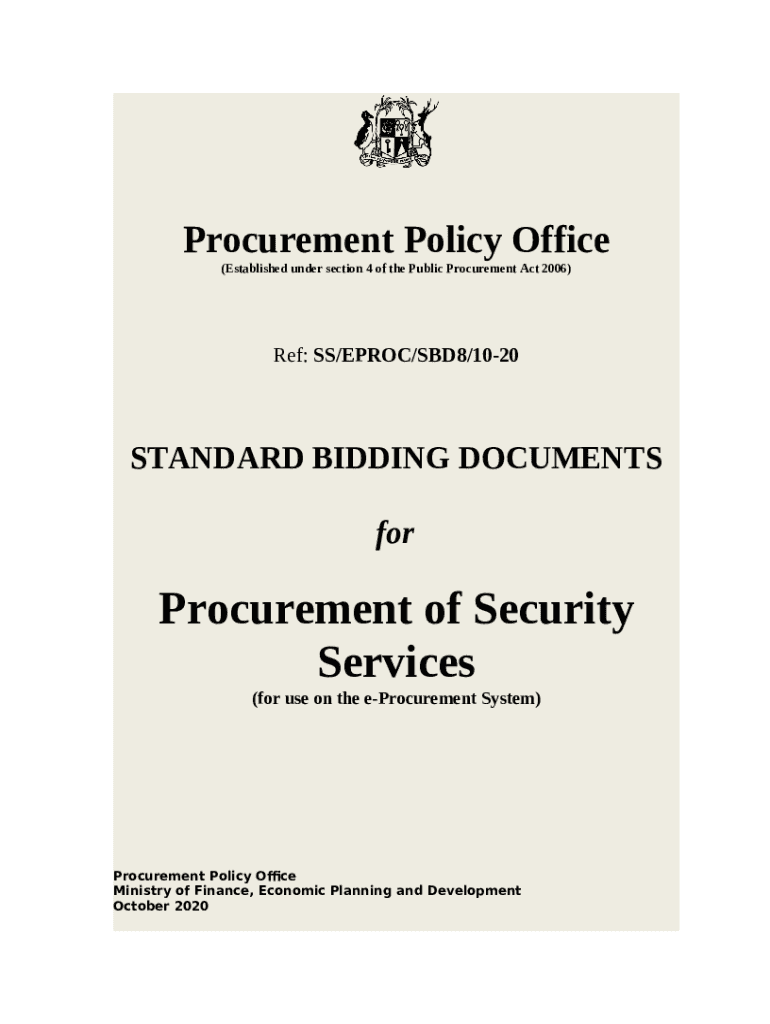 Procurement Policy Office
(Established under section 4 of the Public Procurement Act 2006)

Ref: SS/EPROC/SBD8/10-20

STANDARD BIDDING DOCUMENTS

for

Procurement of Security Services
(for use on the e-Procurement System)

Procurement Policy Office
Ministry of Finance, Economic Planning and Development
October 2020